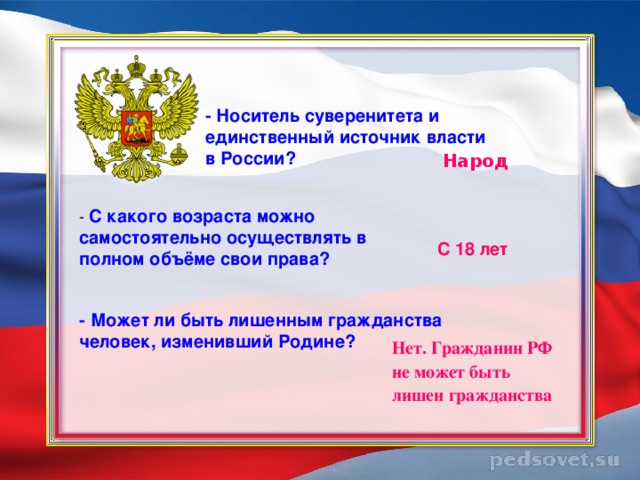 - Носитель суверенитета и единственный источник власти в России?

Народ

- С какого возраста можно самостоятельно осуществлять в полном объёме свои права?

С 18 лет

- Может ли быть лишенным гражданства человек, изменивший Родине?

Нет. Гражданин РФ не может быть лишен гражданства

pedsovet.su